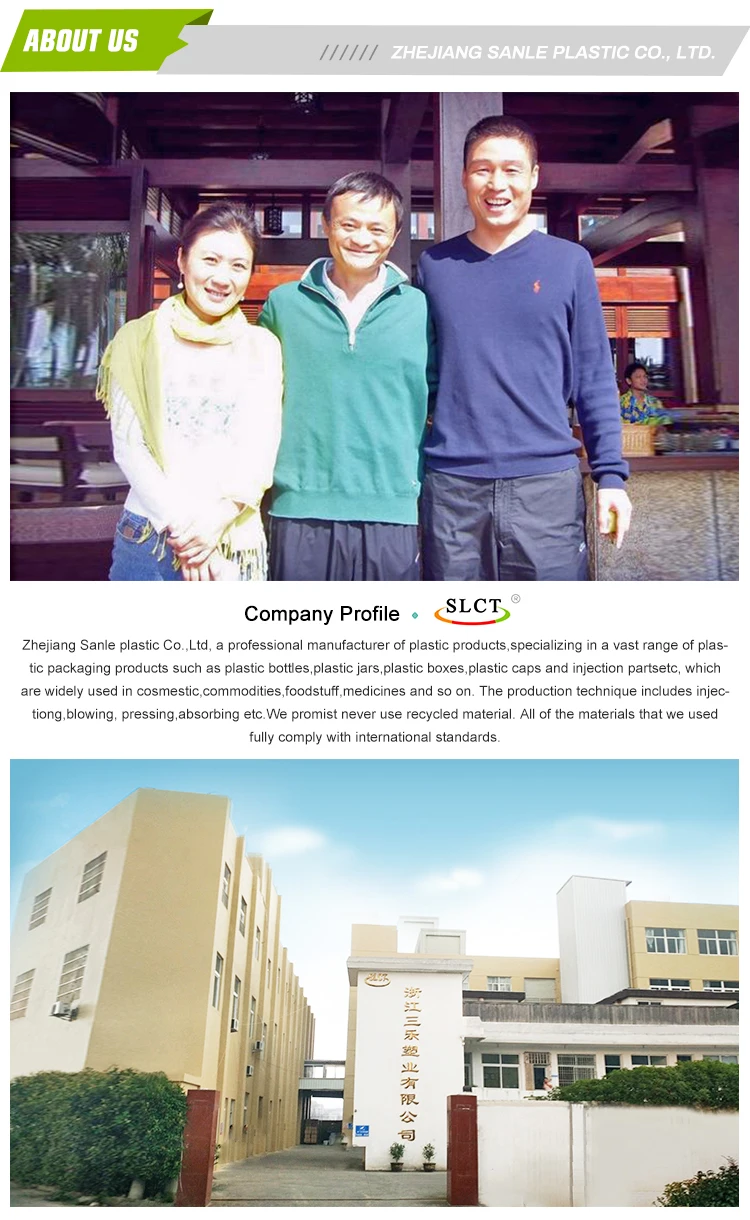 ABOUT US

////// ZHEJIANG SANLE PLASTIC CO., LTD.

Company Profile SLCT ®

Zhejiang Sanle plastic Co.,Ltd, a professional manufacturer of plastic products,specializing in a vast range of plastic packaging products such as plastic bottles,plastic jars,plastic boxes,plastic caps and injection partsetc, which are widely used in cosmestic,commodities,foodstuff,medicines and so on. The production technique includes injectiong,blowing, pressing,absorbing etc.We promist never use recycled material. All of the materials that we used fully comply with international standards.

浙江三乐塑业有限公司